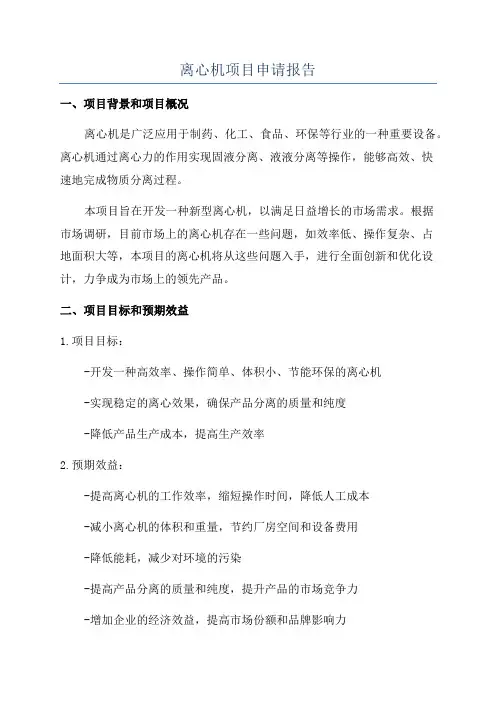 离心机项目申请报告

一、项目背景和项目概况

离心机是广泛应用于制药、化工、食品、环保等行业的一种重要设备。离心机通过离心力的作用实现固液分离、液液分离等操作，能够高效、快速地完成物质分离过程。

本项目旨在开发一种新型离心机，以满足日益增长的市场需求。根据市场调研，目前市场上的离心机存在一些问题，如效率低、操作复杂、占地面积大等，本项目的离心机将从这些问题入手，进行全面创新和优化设计，力争成为市场上的领先产品。

二、项目目标和预期效益

1.项目目标：

-开发一种高效率、操作简单、体积小、节能环保的离心机

-实现稳定的离心效果，确保产品分离的质量和纯度

-降低产品生产成本，提高生产效率

2.预期效益：

-提高离心机的工作效率，缩短操作时间，降低人工成本

-减小离心机的体积和重量，节约厂房空间和设备费用

-降低能耗，减少对环境的污染

-提高产品分离的质量和纯度，提升产品的市场竞争力

-增加企业的经济效益，提高市场份额和品牌影响力